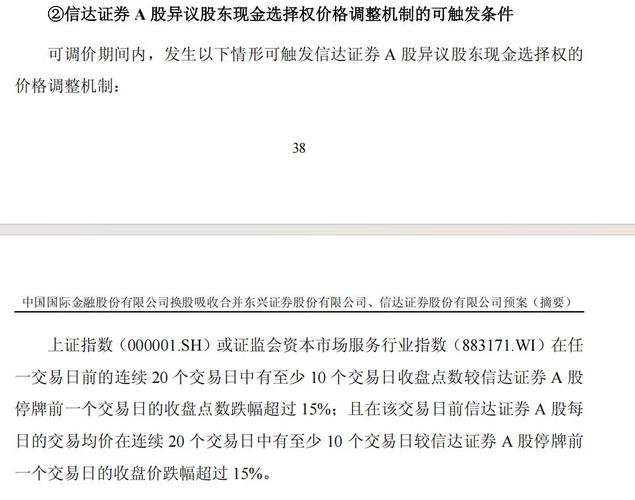 ②信达证券 A 股异议股东现金选择权价格调整机制的可触发条件

可调价期间内，发生以下情形可触发信达证券 A 股异议股东现金选择权的价格调整机制：

38

中国国际金融股份有限公司换股吸收合并东兴证券股份有限公司、信达证券股份有限公司预案（摘要）

上证指数（000001.SH）或证监会资本市场服务行业指数（883171.WI）在任一交易日前的连续 20 个交易日中有至少 10 个交易日收盘点数较信达证券 A 股停牌前一个交易日的收盘点数跌幅超过 15%；且在该交易日前信达证券 A 股每日的交易均价在连续 20 个交易日中有至少 10 个交易日较信达证券 A 股停牌前一个交易日的收盘价跌幅超过 15%。